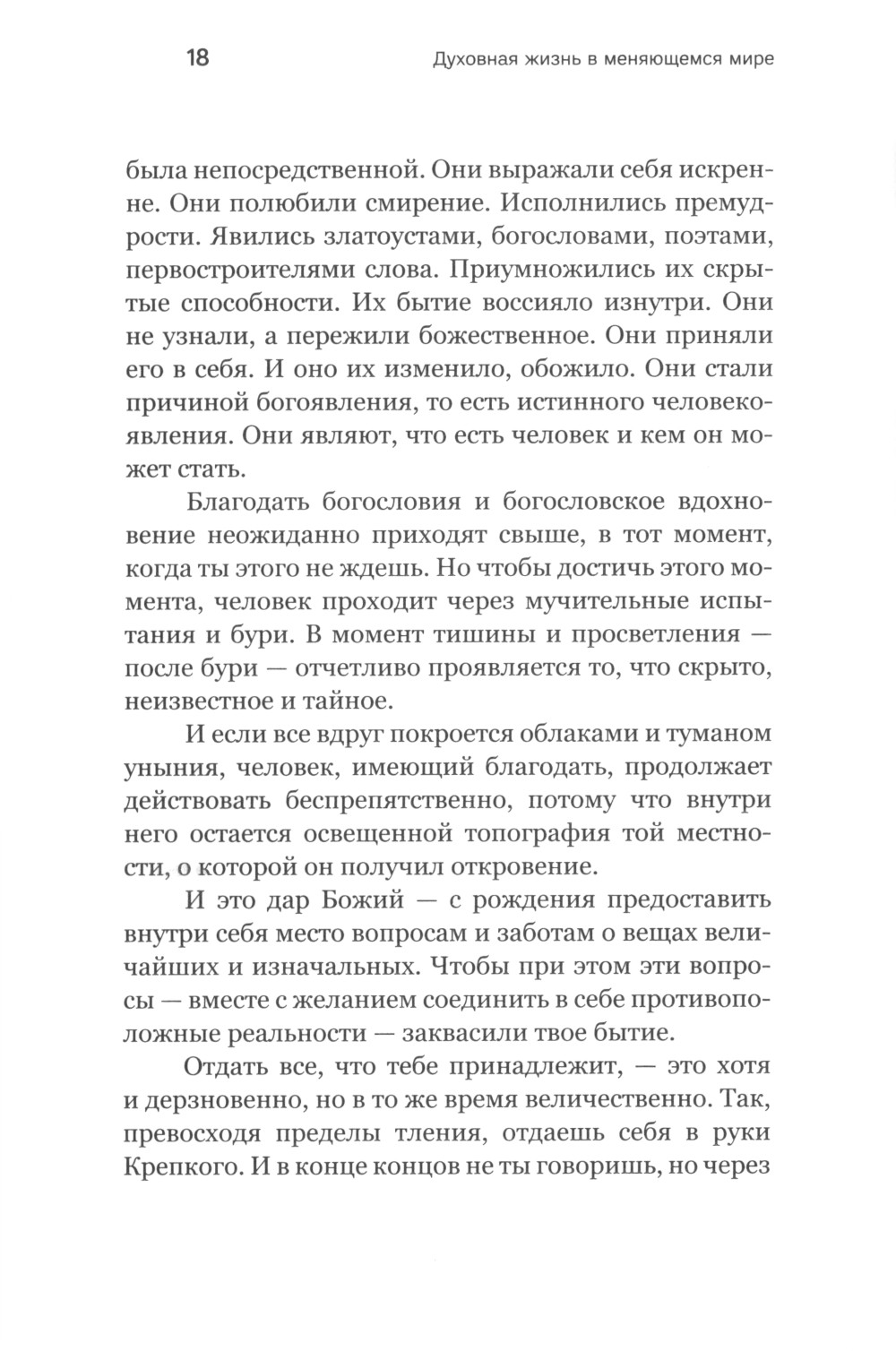 18 Духовная жизнь в меняющемся мире

была непосредственной. Они выражали себя искренне. Они полюбили смирение. Исполнились премудрости. Явились златоустами, богословами, поэтами, первостроителями слова. Приумножились их скрытые способности. Их бытие воссияло изнутри. Они не узнали, а пережили божественное. Они приняли его в себя. И оно их изменило, обожило. Они стали причиной богоявления, то есть истинного человекоявления. Они являют, что есть человек и кем он может стать.

Благодать богословия и богословское вдохновение неожиданно приходят свыше, в тот момент, когда ты этого не ждешь. Но чтобы достичь этого момента, человек проходит через мучительные испытания и бури. В момент тишины и просветления — после бури — отчетливо проявляется то, что скрыто, неизвестное и тайное.

И если все вдруг покроется облаками и туманом уныния, человек, имеющий благодать, продолжает действовать беспрепятственно, потому что внутри него остается освещенной топография той местности, о которой он получил откровение.

И это дар Божий — с рождения предоставить внутри себя место вопросам и заботам о вещах величайших и изначальных. Чтобы при этом эти вопросы — вместе с желанием соединить в себе противоположные реальности — заквасили твое бытие.

Отдать все, что тебе принадлежит, — это хотя и дерзновенно, но в то же время величественно. Так, превосходя пределы тления, отдаешь себя в руки Крепкого. И в конце концов не ты говоришь, но через